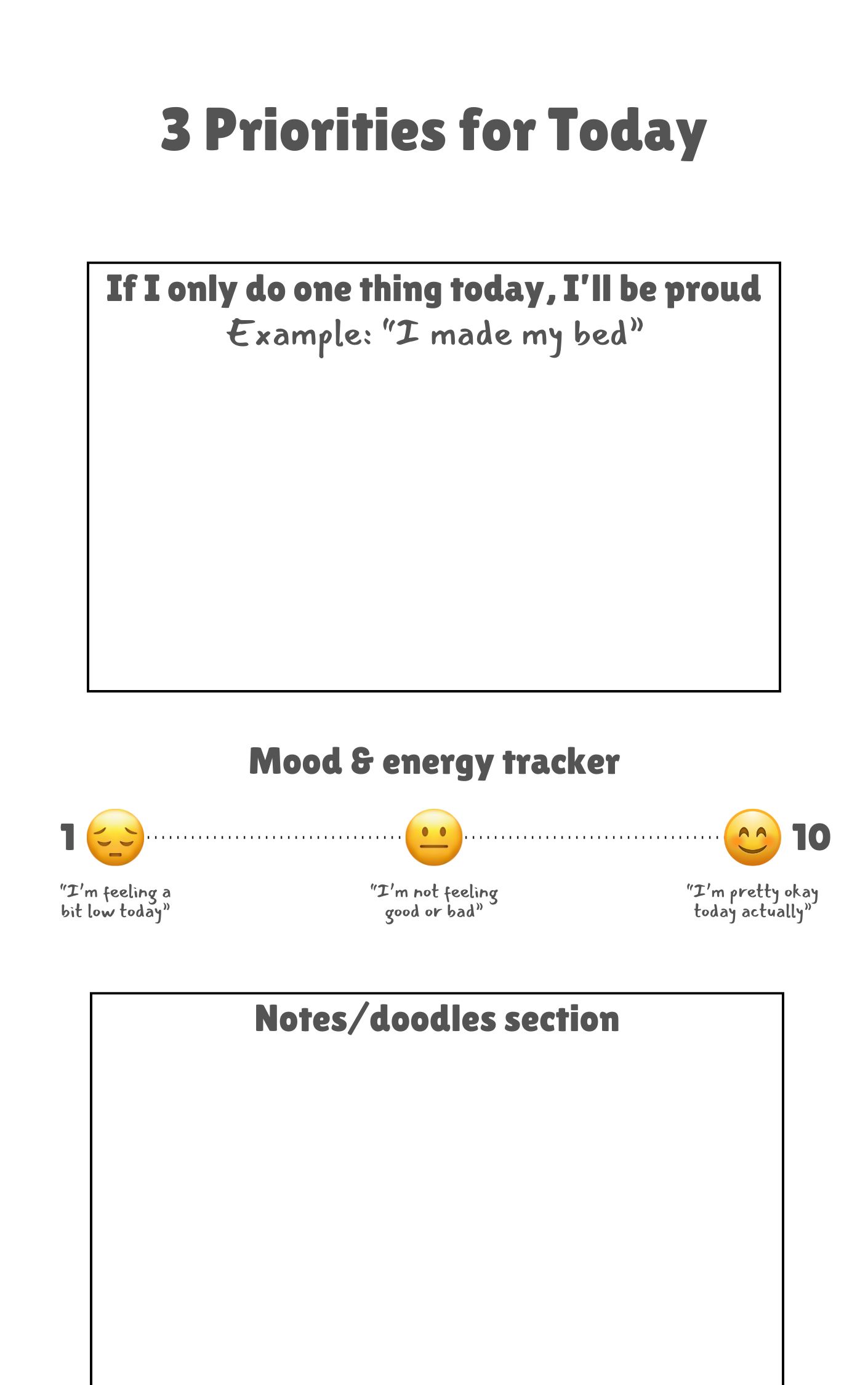 3 Priorities for Today

If I only do one thing today, I'll be proud
Example: "I made my bed"

Mood & energy tracker

1 10

"I'm feeling a bit low today"

"I'm not feeling good or bad"

"I'm pretty okay today actually"

Notes/doodles section